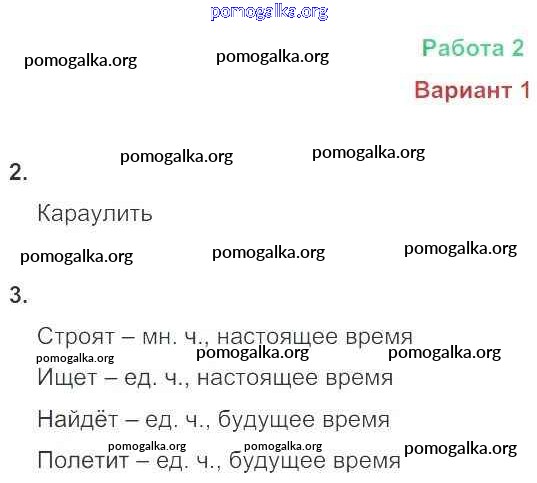 Работа 2

Вариант 1

2.

Караулить

3.

Строят – мн. ч., настоящее время

Ищет – ед. ч., настоящее время

Найдёт – ед. ч., будущее время

Полетит – ед. ч., будущее время

pomogalka.org